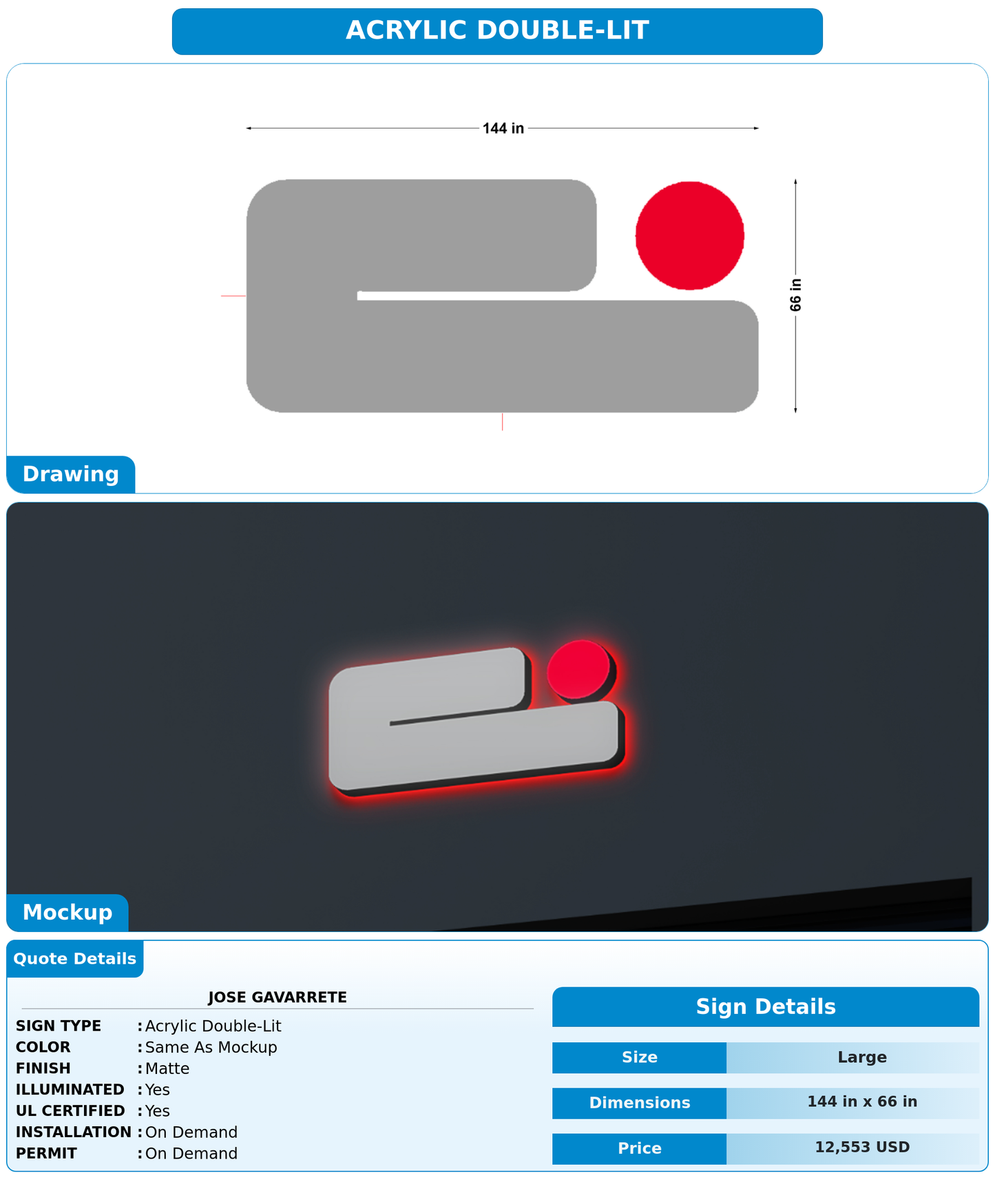 ACRYLIC DOUBLE-LIT

144 in

66 in

Drawing

Mockup

Quote Details

JOSE GAVARRETE

SIGN TYPE : Acrylic Double-Lit
COLOR : Same As Mockup
FINISH : Matte
ILLUMINATED : Yes
UL CERTIFIED : Yes
INSTALLATION : On Demand
PERMIT : On Demand

Sign Details

| Size | Large |
|---|---|
| Dimensions | 144 in x 66 in |
| Price | 12,553 USD |